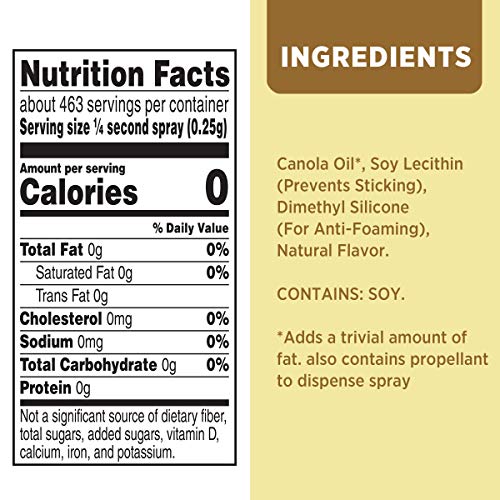 Nutrition Facts
about 463 servings per container
Serving size ¼ second spray (0.25g)

Amount per serving
Calories 0

% Daily Value

Total Fat 0g 0%
Saturated Fat 0g 0%
Trans Fat 0g
Cholesterol 0mg 0%
Sodium 0mg 0%
Total Carbohydrate 0g 0%
Protein 0g

Not a significant source of dietary fiber, total sugars, added sugars, vitamin D, calcium, iron, and potassium.

INGREDIENTS

Canola Oil*, Soy Lecithin (Prevents Sticking), Dimethyl Silicone (For Anti-Foaming), Natural Flavor.

CONTAINS: SOY.

*Adds a trivial amount of fat. also contains propellant to dispense spray